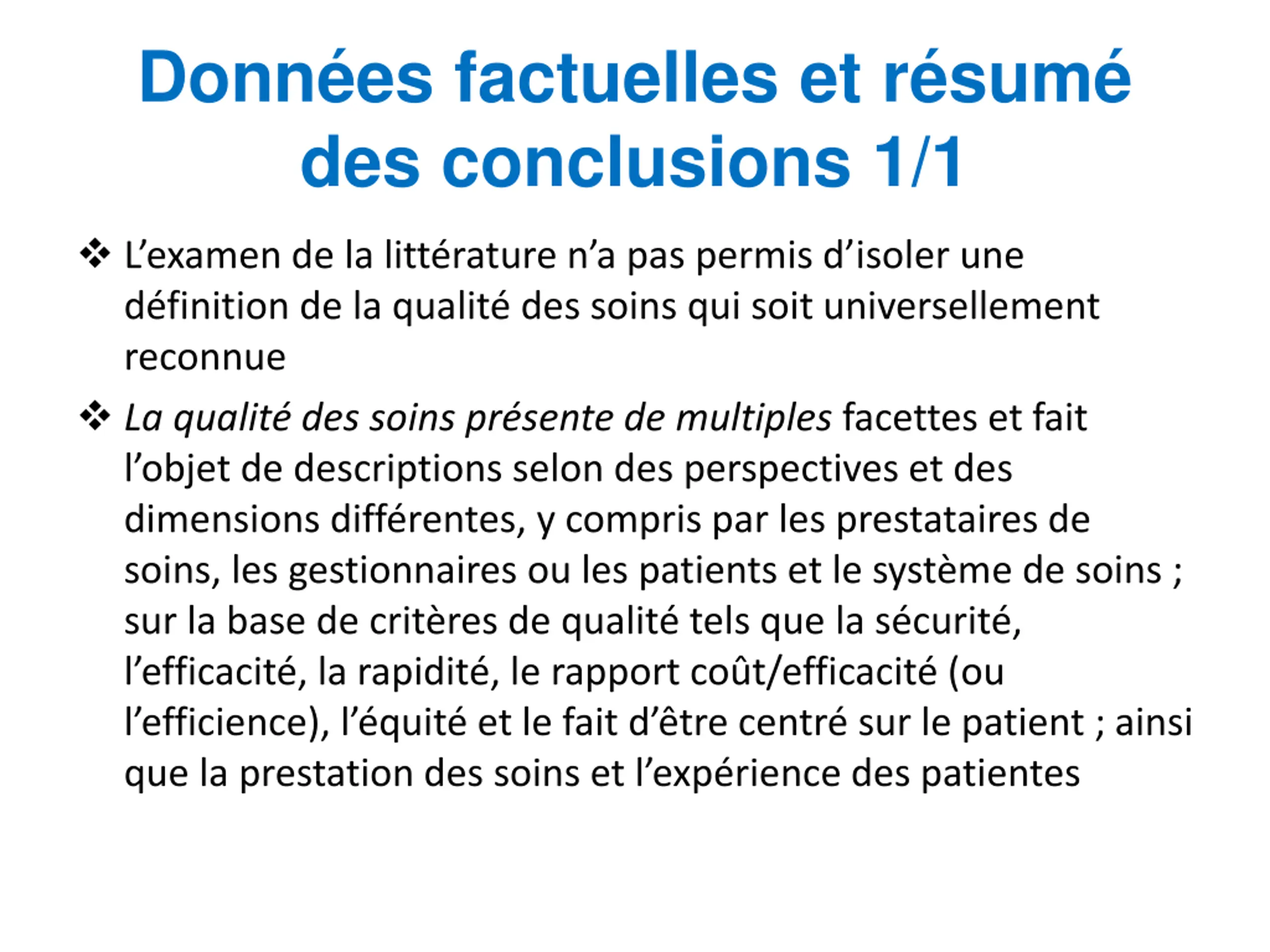 Données factuelles et résumé des conclusions 1/1

❖ L’examen de la littérature n’a pas permis d’isoler une définition de la qualité des soins qui soit universellement reconnue

❖ La qualité des soins présente de multiples facettes et fait l’objet de descriptions selon des perspectives et des dimensions différentes, y compris par les prestataires de soins, les gestionnaires ou les patients et le système de soins ; sur la base de critères de qualité tels que la sécurité, l’efficacité, la rapidité, le rapport coût/efficacité (ou l’efficience), l’équité et le fait d’être centré sur le patient ; ainsi que la prestation des soins et l’expérience des patientes